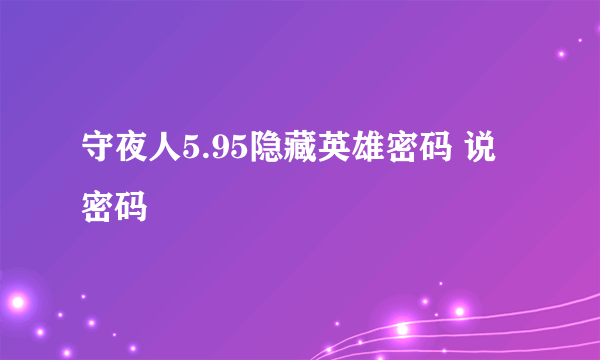 守夜人5.95隐藏英雄密码 说密码